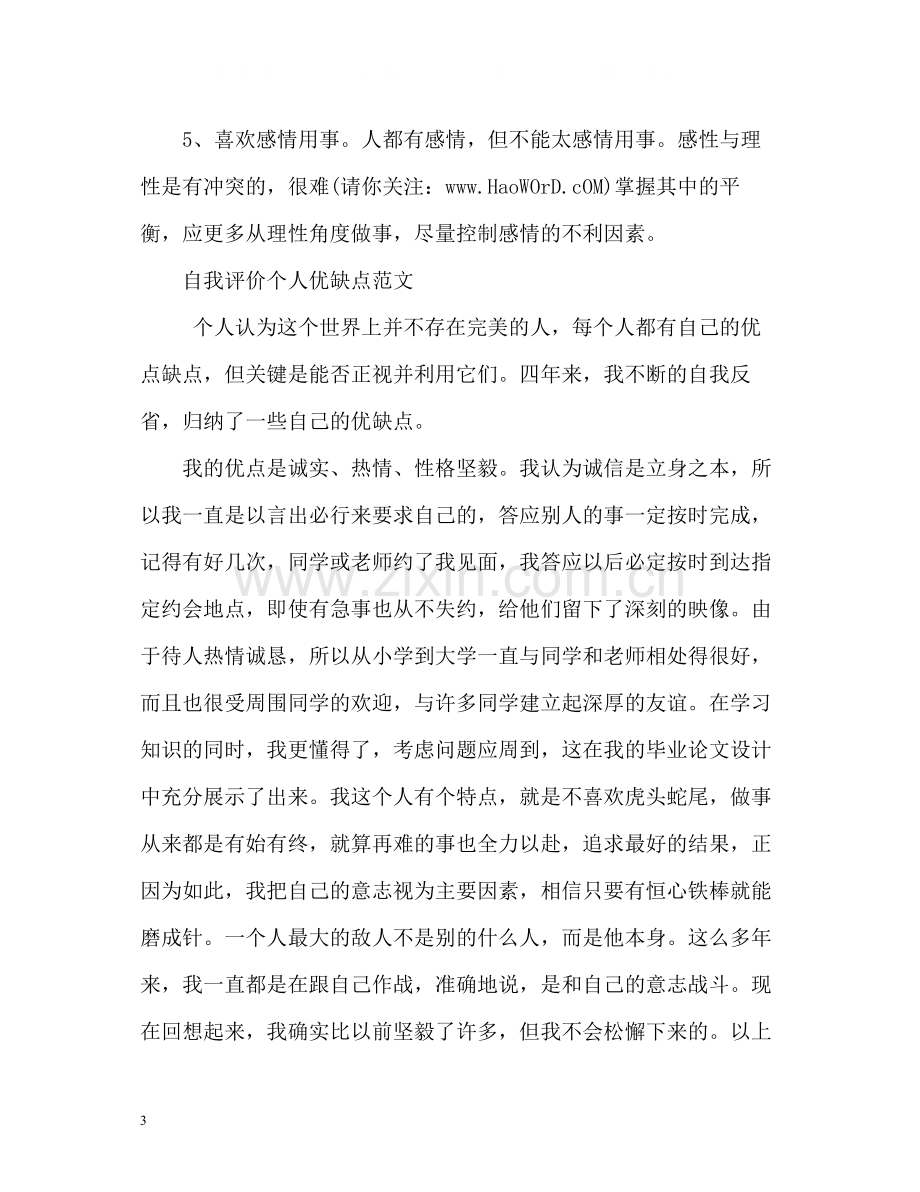 5、喜欢感情用事。人都有感情，但不能太感情用事。感性与理性是有冲突的，很难(请你关注：www.HaoWOrD.cOM)掌握其中的平衡，应更多从理性角度做事，尽量控制感情的不利因素。

自我评价个人优缺点范文

个人认为这个世界上并不存在完美的人，每个人都有自己的优点缺点，但关键是能否正视并利用它们。四年来，我不断的自我反省，归纳了一些自己的优缺点。

我的优点是诚实、热情、性格坚毅。我认为诚信是立身之本，所以我一直是以言出必行来要求自己的，答应别人的事一定按时完成，记得有好几次，同学或老师约了我见面，我答应以后必定按时到达指定约会地点，即使有急事也从不失约，给他们留下了深刻的映像。由于待人热情诚恳，所以从小学到大学一直与同学和老师相处得很好，而且也很受周围同学的欢迎，与许多同学建立起深厚的友谊。在学习知识的同时，我更懂得了，考虑问题应周到，这在我的毕业论文设计中充分展示了出来。我这个人有个特点，就是不喜欢虎头蛇尾，做事从来都是有始有终，就算再难的事也全力以赴，追求最好的结果，正因为如此，我把自己的意志视为主要因素，相信只要有恒心铁棒就能磨成针。一个人最大的敌人不是别的什么人，而是他本身。这么多年来，我一直都是在跟自己作战，准确地说，是和自己的意志战斗。现在回想起来，我确实比以前坚毅了许多，但我不会松懈下来的。以上

3

www.zixin.com.cn